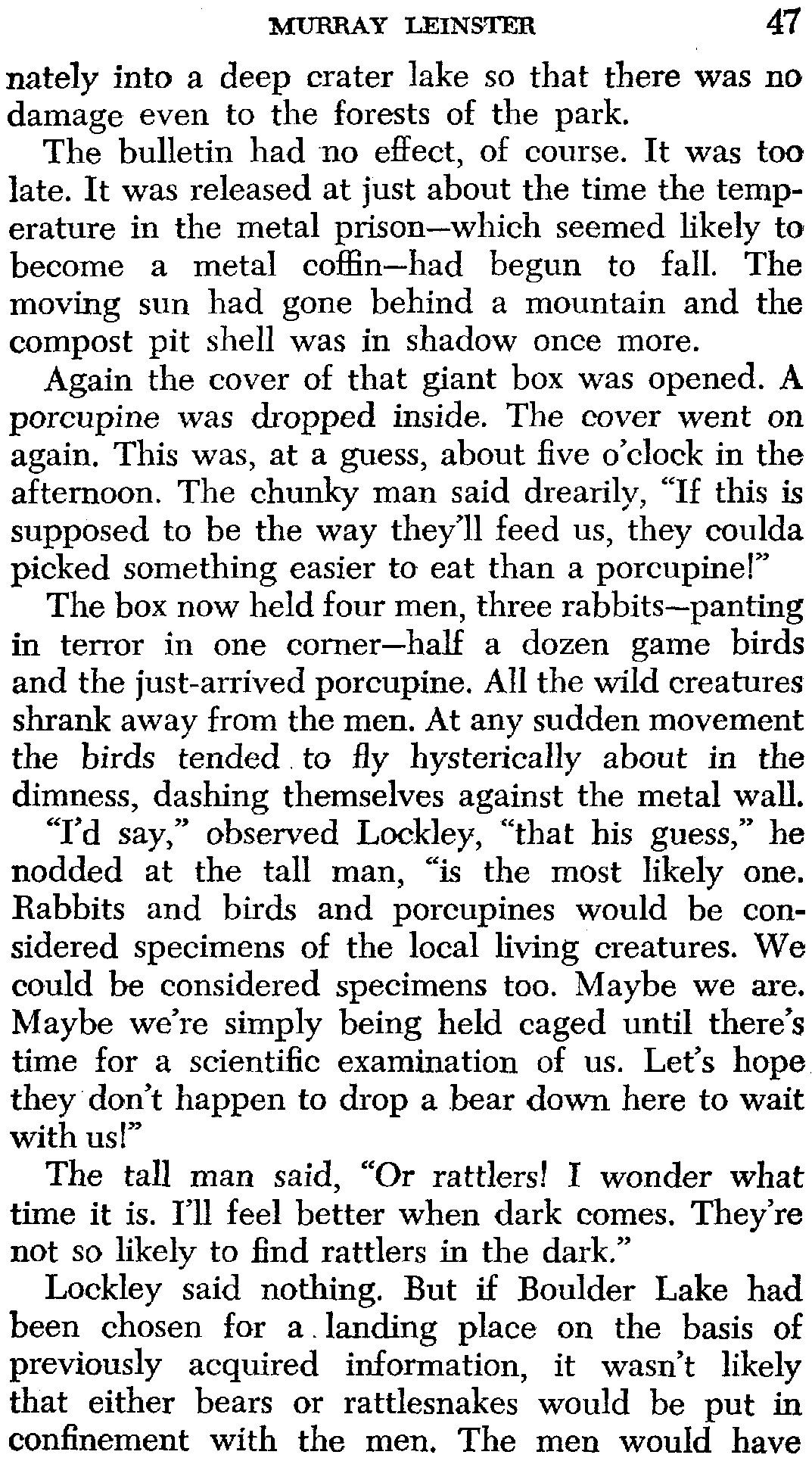 MURRAY LEINSTER 47

nately into a deep crater lake so that there was no damage even to the forests of the park.

The bulletin had no effect, of course. It was too late. It was released at just about the time the temperature in the metal prison—which seemed likely to become a metal coffin—had begun to fall. The moving sun had gone behind a mountain and the compost pit shell was in shadow once more.

Again the cover of that giant box was opened. A porcupine was dropped inside. The cover went on again. This was, at a guess, about five o'clock in the afternoon. The chunky man said drearily, "If this is supposed to be the way they'll feed us, they coulda picked something easier to eat than a porcupine!"

The box now held four men, three rabbits—panting in terror in one corner—half a dozen game birds and the just-arrived porcupine. All the wild creatures shrank away from the men. At any sudden movement the birds tended to fly hysterically about in the dimness, dashing themselves against the metal wall.

"I'd say," observed Lockley, "that his guess," he nodded at the tall man, "is the most likely one. Rabbits and birds and porcupines would be considered specimens of the local living creatures. We could be considered specimens too. Maybe we are. Maybe we're simply being held caged until there's time for a scientific examination of us. Let's hope they don't happen to drop a bear down here to wait with us!"

The tall man said, "Or rattlers! I wonder what time it is. I'll feel better when dark comes. They're not so likely to find rattlers in the dark."

Lockley said nothing. But if Boulder Lake had been chosen for a landing place on the basis of previously acquired information, it wasn't likely that either bears or rattlesnakes would be put in confinement with the men. The men would have